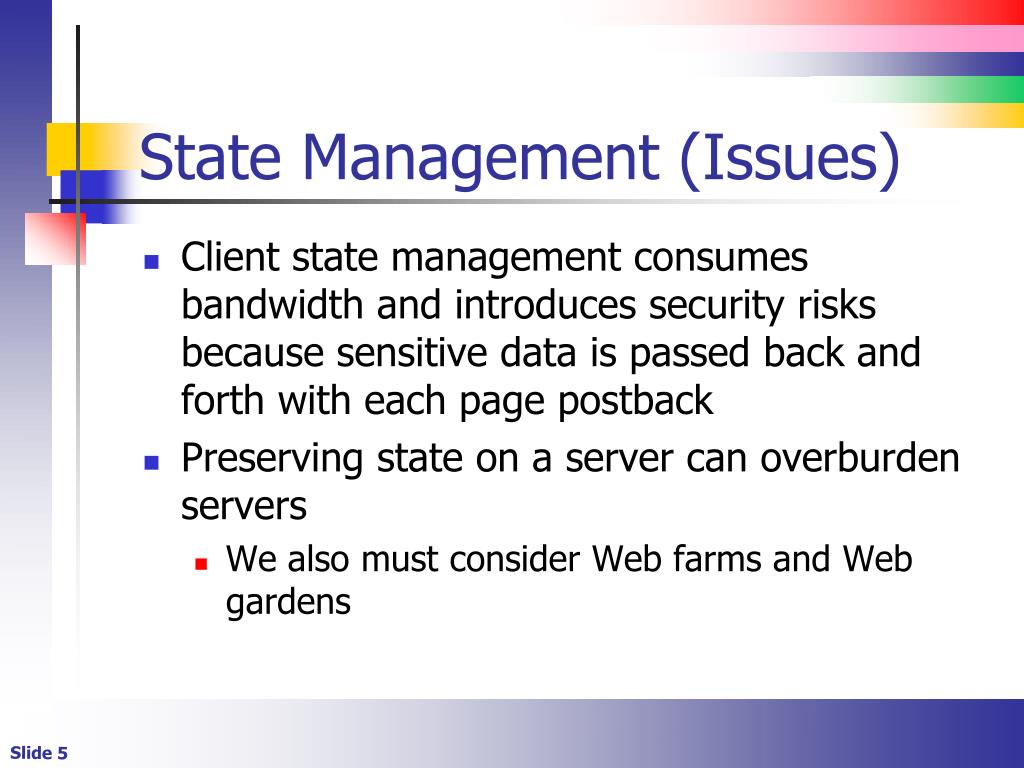 State Management (Issues)

- Client state management consumes bandwidth and introduces security risks because sensitive data is passed back and forth with each page postback
- Preserving state on a server can overburden servers
  - We also must consider Web farms and Web gardens

Slide 5